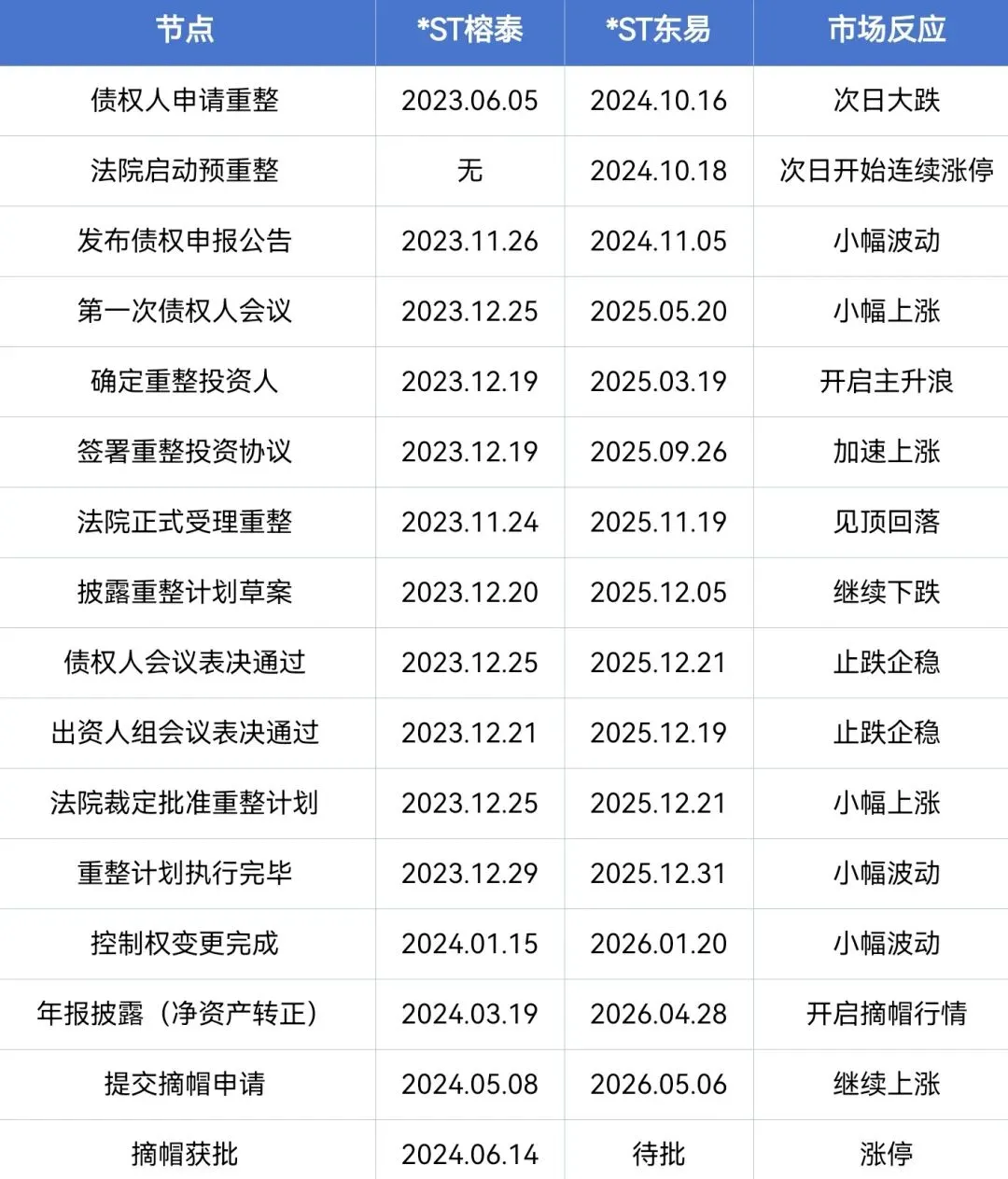 | 节点 | *ST榕泰 | *ST东易 | 市场反应 |
|---|---|---|---|
| 债权人申请重整 | 2023.06.05 | 2024.10.16 | 次日大跌 |
| 法院启动预重整 | 无 | 2024.10.18 | 次日开始连续涨停 |
| 发布债权申报公告 | 2023.11.26 | 2024.11.05 | 小幅波动 |
| 第一次债权人会议 | 2023.12.25 | 2025.05.20 | 小幅上涨 |
| 确定重整投资人 | 2023.12.19 | 2025.03.19 | 开启主升浪 |
| 签署重整投资协议 | 2023.12.19 | 2025.09.26 | 加速上涨 |
| 法院正式受理重整 | 2023.11.24 | 2025.11.19 | 见顶回落 |
| 披露重整计划草案 | 2023.12.20 | 2025.12.05 | 继续下跌 |
| 债权人会议表决通过 | 2023.12.25 | 2025.12.21 | 止跌企稳 |
| 出资人组会议表决通过 | 2023.12.21 | 2025.12.19 | 止跌企稳 |
| 法院裁定批准重整计划 | 2023.12.25 | 2025.12.21 | 小幅上涨 |
| 重整计划执行完毕 | 2023.12.29 | 2025.12.31 | 小幅波动 |
| 控制权变更完成 | 2024.01.15 | 2026.01.20 | 小幅波动 |
| 年报披露（净资产转正） | 2024.03.19 | 2026.04.28 | 开启摘帽行情 |
| 提交摘帽申请 | 2024.05.08 | 2026.05.06 | 继续上涨 |
| 摘帽获批 | 2024.06.14 | 待批 | 涨停 |